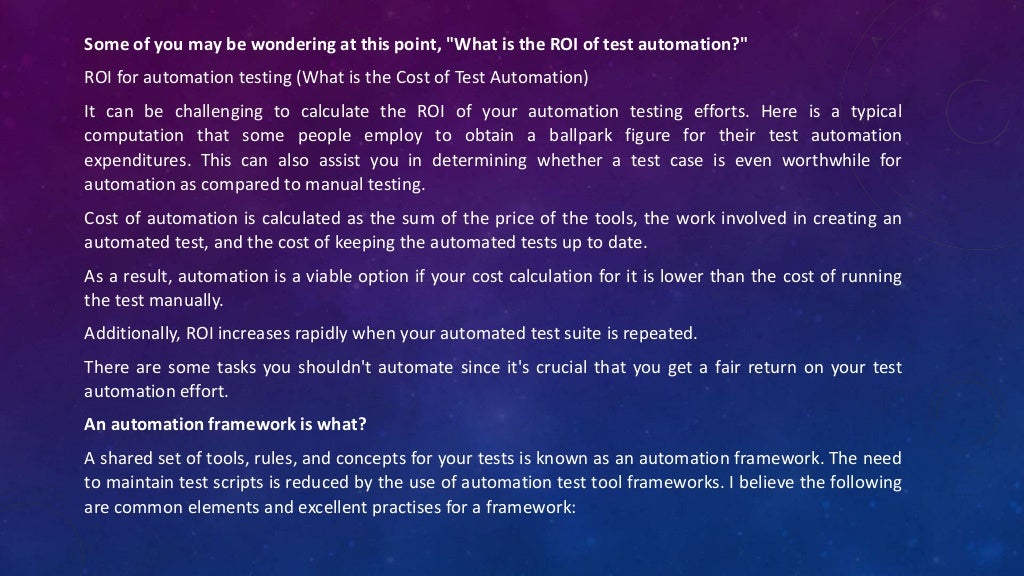 Some of you may be wondering at this point, "What is the ROI of test automation?"

ROI for automation testing (What is the Cost of Test Automation)

It can be challenging to calculate the ROI of your automation testing efforts. Here is a typical computation that some people employ to obtain a ballpark figure for their test automation expenditures. This can also assist you in determining whether a test case is even worthwhile for automation as compared to manual testing.

Cost of automation is calculated as the sum of the price of the tools, the work involved in creating an automated test, and the cost of keeping the automated tests up to date.

As a result, automation is a viable option if your cost calculation for it is lower than the cost of running the test manually.

Additionally, ROI increases rapidly when your automated test suite is repeated.

There are some tasks you shouldn't automate since it's crucial that you get a fair return on your test automation effort.

An automation framework is what?

A shared set of tools, rules, and concepts for your tests is known as an automation framework. The need to maintain test scripts is reduced by the use of automation test tool frameworks. I believe the following are common elements and excellent practises for a framework: